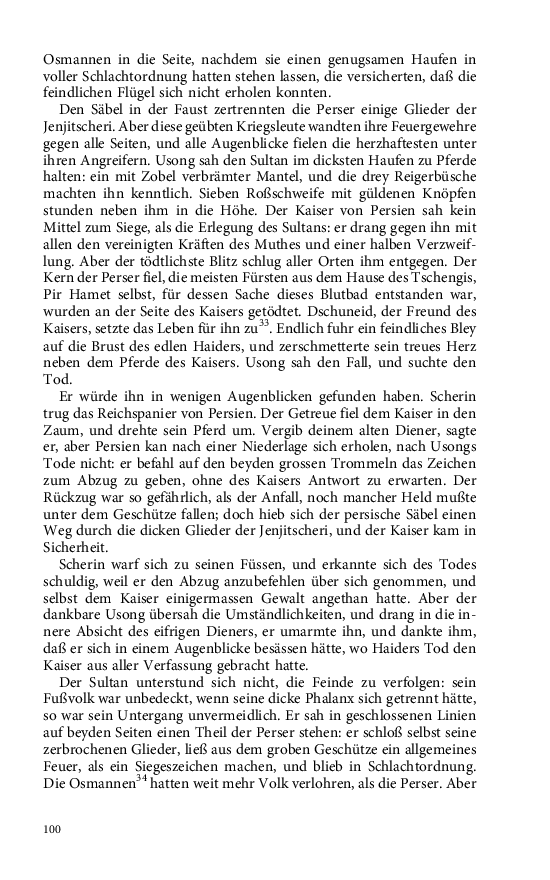 Osmannen in die Seite, nachdem sie einen genugsamen Haufen in voller Schlachtordnung hatten stehen lassen, die versicherten, daß die feindlichen Flügel sich nicht erholen konnten.

Den Säbel in der Faust zertrennten die Perser einige Glieder der Jenjitscheri. Aber diese geübten Kriegsleute wandten ihre Feuergewehre gegen alle Seiten, und alle Augenblicke fielen die herzhaftesten unter ihren Angreifern. Usong sah den Sultan im dicksten Haufen zu Pferde halten: ein mit Zobel verbrämter Mantel, und die drey Reigerbüsche machten ihn kenntlich. Sieben Roßschweife mit güldenen Knöpfen stunden neben ihm in die Höhe. Der Kaiser von Persien sah kein Mittel zum Siege, als die Erlegung des Sultans: er drang gegen ihn mit allen den vereinigten Kräften des Muthes und einer halben Verzweiflung. Aber der tödtlichste Blitz schlug aller Orten ihm entgegen. Der Kern der Perser fiel, die meisten Fürsten aus dem Hause des Tschengis, Pir Hamet selbst, für dessen Sache dieses Blutbad entstanden war, wurden an der Seite des Kaisers getödtet. Dschuneid, der Freund des Kaisers, setzte das Leben für ihn zu$^{33}$. Endlich fuhr ein feindliches Bley auf die Brust des edlen Haiders, und zerschmetterte sein treues Herz neben dem Pferde des Kaisers. Usong sah den Fall, und suchte den Tod.

Er würde ihn in wenigen Augenblicken gefunden haben. Scherin trug das Reichspanier von Persien. Der Getreue fiel dem Kaiser in den Zaum, und drehte sein Pferd um. Vergib deinem alten Diener, sagte er, aber Persien kan nach einer Niederlage sich erholen, nach Usongs Tode nicht: er befahl auf den beyden grossen Trommeln das Zeichen zum Abzug zu geben, ohne des Kaisers Antwort zu erwarten. Der Rückzug war so gefährlich, als der Anfall, noch mancher Held mußte unter dem Geschütze fallen; doch hieb sich der persische Säbel einen Weg durch die dicken Glieder der Jenjitscheri, und der Kaiser kam in Sicherheit.

Scherin warf sich zu seinen Füssen, und erkannte sich des Todes schuldig, weil er den Abzug anzubefehlen über sich genommen, und selbst dem Kaiser einigermassen Gewalt angethan hatte. Aber der dankbare Usong übersah die Umständlichkeiten, und drang in die innere Absicht des eifrigen Dieners, er umarmte ihn, und dankte ihm, daß er sich in einem Augenblicke besässen hätte, wo Haiders Tod den Kaiser aus aller Verfassung gebracht hatte.

Der Sultan unterstund sich nicht, die Feinde zu verfolgen: sein Fußvolk war unbedeckt, wenn seine dicke Phalanx sich getrennt hätte, so war sein Untergang unvermeidlich. Er sah in geschlossenen Linien auf beyden Seiten einen Theil der Perser stehen: er schloß selbst seine zerbrochenen Glieder, ließ aus dem groben Geschütze ein allgemeines Feuer, als ein Siegeszeichen machen, und blieb in Schlachtordnung. Die Osmannen$^{34}$ hatten weit mehr Volk verlohren, als die Perser. Aber

100